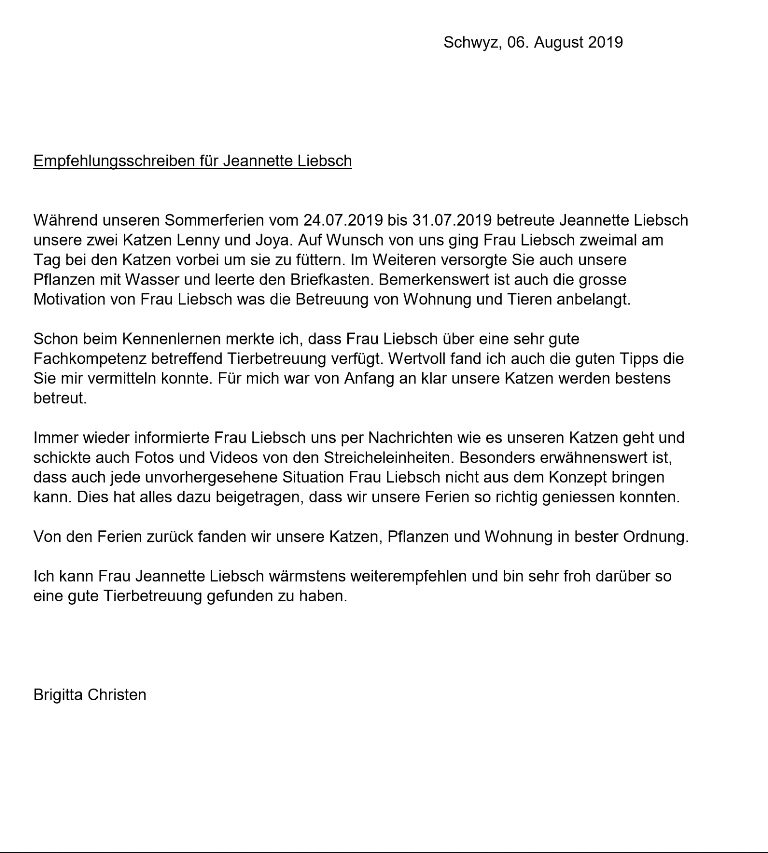 Schwyz, 06. August 2019

Empfehlungsschreiben für Jeannette Liebsch

Während unseren Sommerferien vom 24.07.2019 bis 31.07.2019 betreute Jeannette Liebsch unsere zwei Katzen Lenny und Joya. Auf Wunsch von uns ging Frau Liebsch zweimal am Tag bei den Katzen vorbei um sie zu füttern. Im Weiteren versorgte Sie auch unsere Pflanzen mit Wasser und leerte den Briefkasten. Bemerkenswert ist auch die grosse Motivation von Frau Liebsch was die Betreuung von Wohnung und Tieren anbelangt.

Schon beim Kennenlernen merkte ich, dass Frau Liebsch über eine sehr gute Fachkompetenz betreffend Tierbetreuung verfügt. Wertvoll fand ich auch die guten Tipps die Sie mir vermitteln konnte. Für mich war von Anfang an klar unsere Katzen werden bestens betreut.

Immer wieder informierte Frau Liebsch uns per Nachrichten wie es unseren Katzen geht und schickte auch Fotos und Videos von den Streicheleinheiten. Besonders erwähnenswert ist, dass auch jede unvorhergesehene Situation Frau Liebsch nicht aus dem Konzept bringen kann. Dies hat alles dazu beigetragen, dass wir unsere Ferien so richtig geniessen konnten.

Von den Ferien zurück fanden wir unsere Katzen, Pflanzen und Wohnung in bester Ordnung.

Ich kann Frau Jeannette Liebsch wärmstens weiterempfehlen und bin sehr froh darüber so eine gute Tierbetreuung gefunden zu haben.

Brigitta Christen